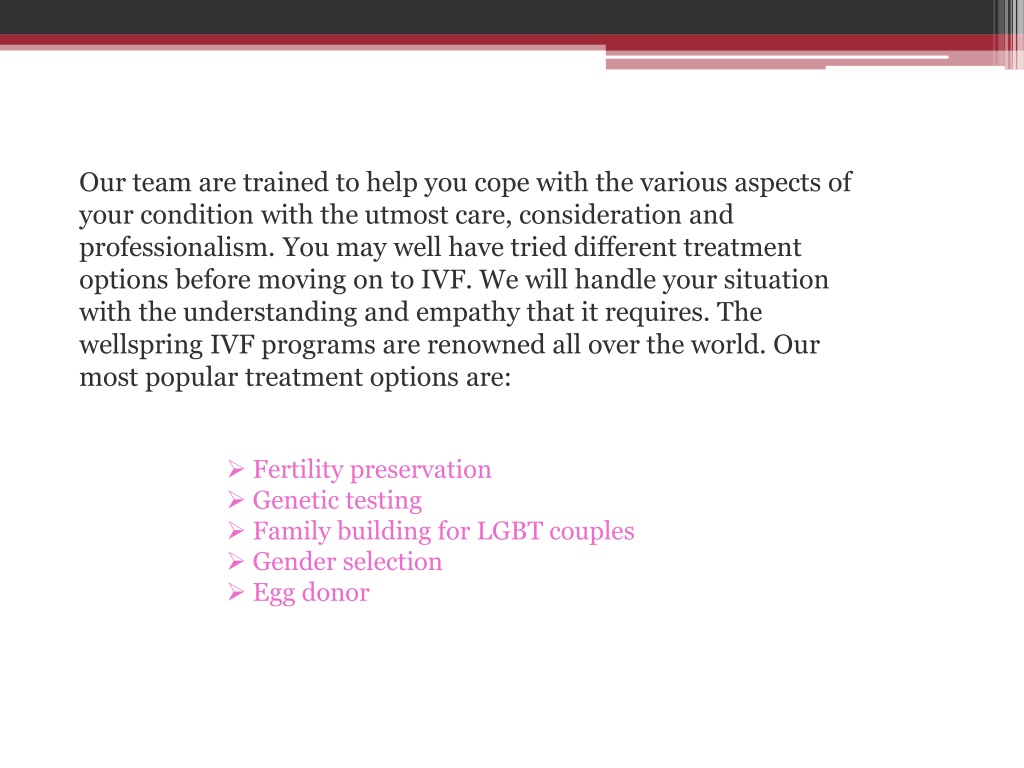 Our team are trained to help you cope with the various aspects of your condition with the utmost care, consideration and professionalism. You may well have tried different treatment options before moving on to IVF. We will handle your situation with the understanding and empathy that it requires. The wellspring IVF programs are renowned all over the world. Our most popular treatment options are:

➢ Fertility preservation
➢ Genetic testing
➢ Family building for LGBT couples
➢ Gender selection
➢ Egg donor